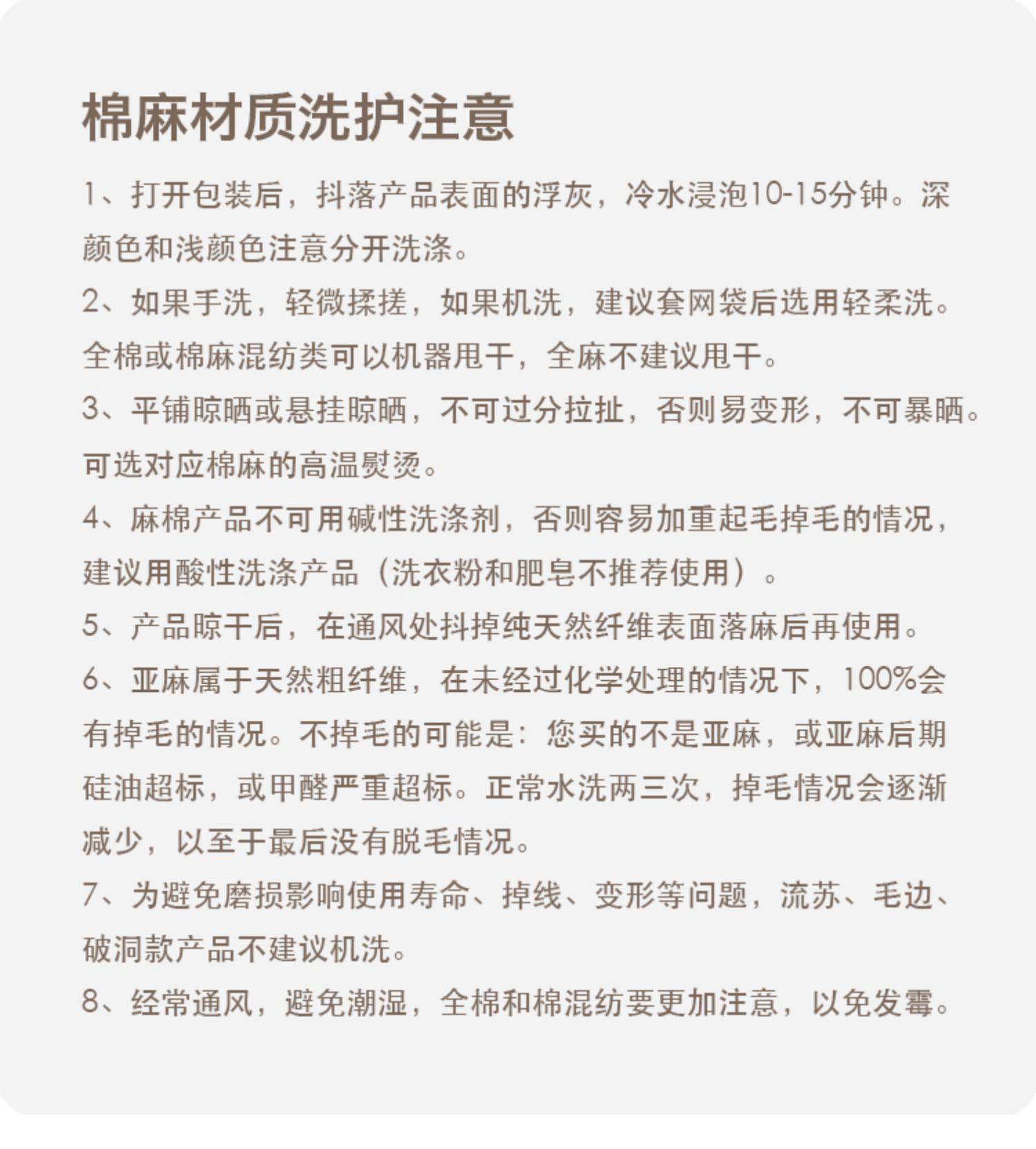 棉麻材质洗护注意

1、打开包装后，抖落产品表面的浮灰，冷水浸泡10-15分钟。深颜色和浅颜色注意分开洗涤。

2、如果手洗，轻微揉搓，如果机洗，建议套网袋后选用轻柔洗。全棉或棉麻混纺类可以机器甩干，全麻不建议甩干。

3、平铺晾晒或悬挂晾晒，不可过分拉扯，否则易变形，不可暴晒。可选对应棉麻的高温熨烫。

4、麻棉产品不可用碱性洗涤剂，否则容易加重起毛掉毛的情况，建议用酸性洗涤产品（洗衣粉和肥皂不推荐使用）。

5、产品晾干后，在通风处抖掉纯天然纤维表面落麻后再使用。

6、亚麻属于天然粗纤维，在未经过化学处理的情况下，100%会有掉毛的情况。不掉毛的可能是：您买的不是亚麻，或亚麻后期硅油超标，或甲醛严重超标。正常水洗两三次，掉毛情况会逐渐减少，以至于最后没有脱毛情况。

7、为避免磨损影响使用寿命、掉线、变形等问题，流苏、毛边、破洞款产品不建议机洗。

8、经常通风，避免潮湿，全棉和棉混纺要更加注意，以免发霉。